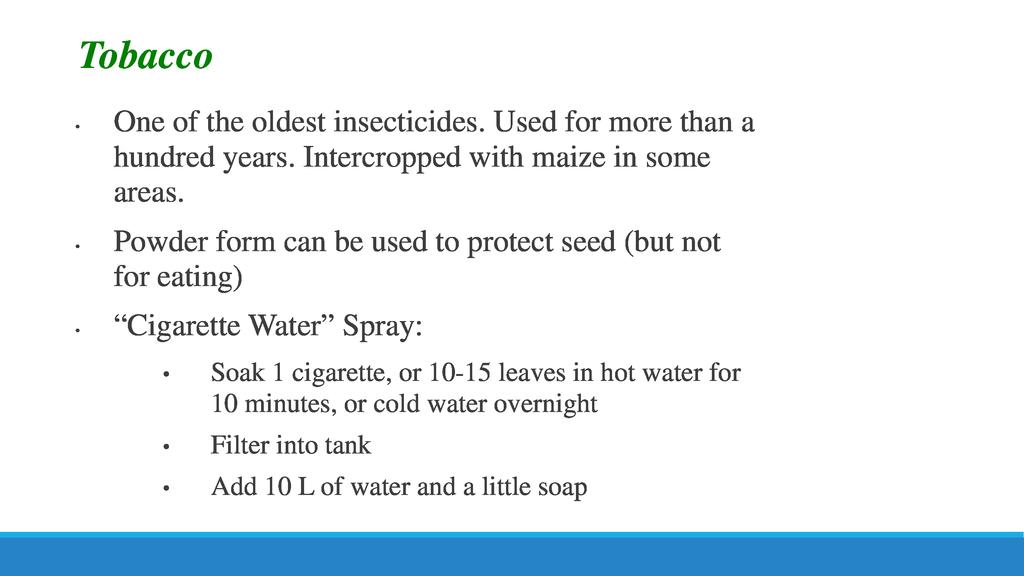 Tobacco

• One of the oldest insecticides. Used for more than a hundred years. Intercropped with maize in some areas.

• Powder form can be used to protect seed (but not for eating)

• "Cigarette Water" Spray:

• Soak 1 cigarette, or 10-15 leaves in hot water for 10 minutes, or cold water overnight

• Filter into tank

• Add 10 L of water and a little soap